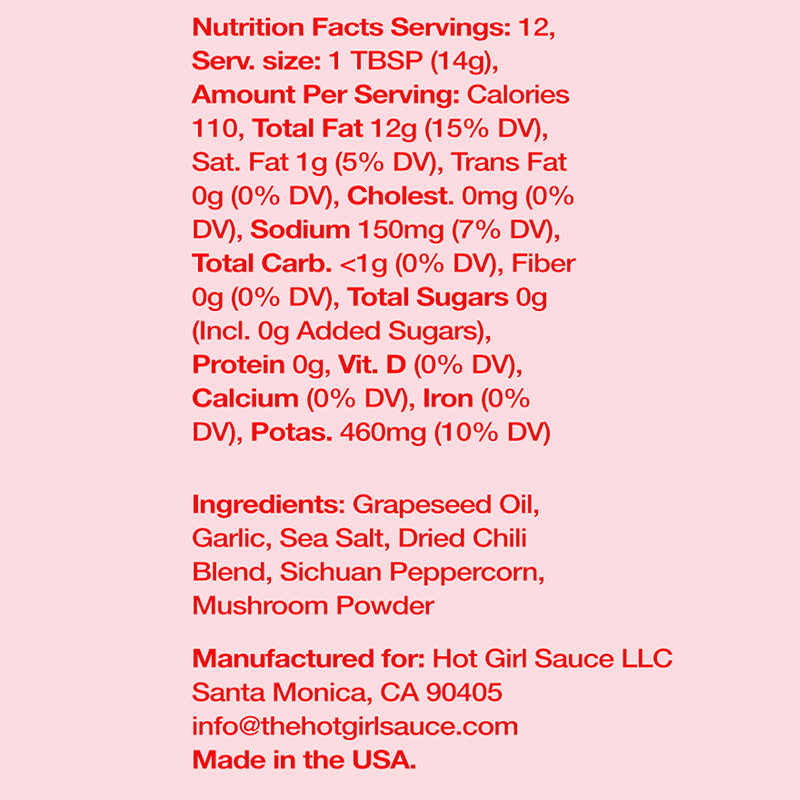 Nutrition Facts Servings: 12, Serv. size: 1 TBSP (14g), Amount Per Serving: Calories 110, Total Fat 12g (15% DV), Sat. Fat 1g (5% DV), Trans Fat 0g (0% DV), Cholest. 0mg (0% DV), Sodium 150mg (7% DV), Total Carb. <1g (0% DV), Fiber 0g (0% DV), Total Sugars 0g (Incl. 0g Added Sugars), Protein 0g, Vit. D (0% DV), Calcium (0% DV), Iron (0% DV), Potas. 460mg (10% DV)

Ingredients: Grapeseed Oil, Garlic, Sea Salt, Dried Chili Blend, Sichuan Peppercorn, Mushroom Powder

Manufactured for: Hot Girl Sauce LLC
Santa Monica, CA 90405
info@thehotgirlsauce.com
Made in the USA.